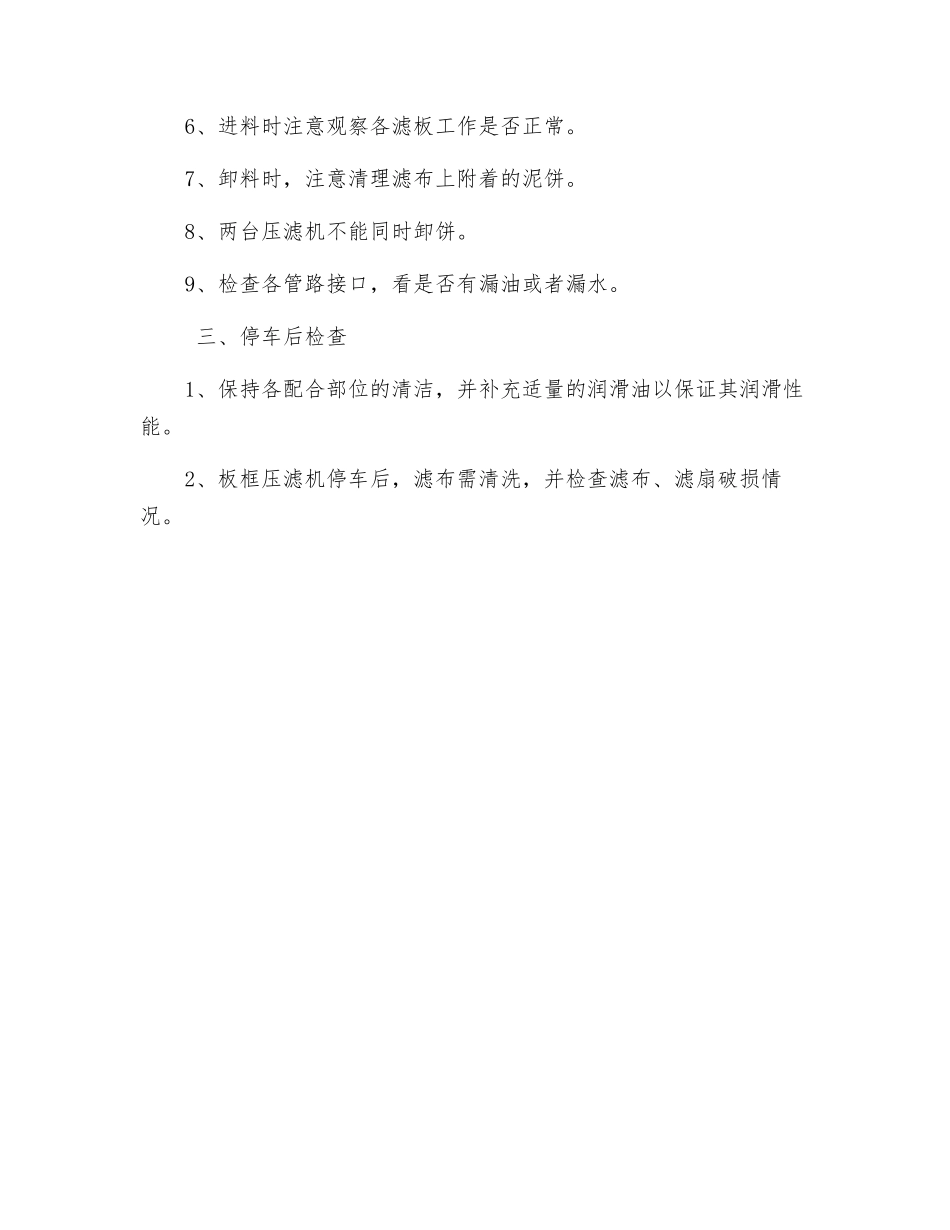 6、进料时注意观察各滤板工作是否正常。

7、卸料时，注意清理滤布上附着的泥饼。

8、两台压滤机不能同时卸饼。

9、检查各管路接口，看是否有漏油或者漏水。

三、停车后检查

1、保持各配合部位的清洁，并补充适量的润滑油以保证其润滑性能。

2、板框压滤机停车后，滤布需清洗，并检查滤布、滤扇破损情况。